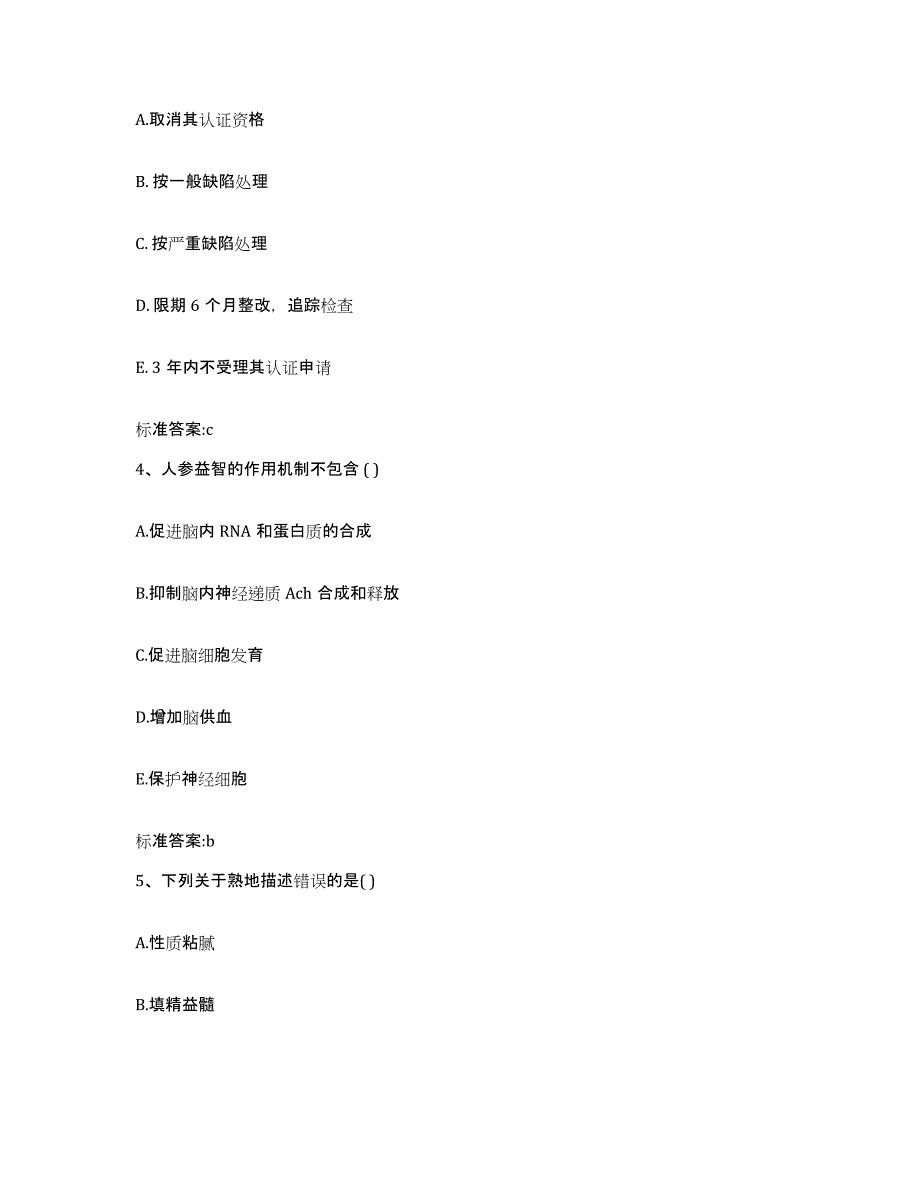 A.取消其认证资格

B. 按一般缺陷处理

C. 按严重缺陷处理

D. 限期 6 个月整改，追踪检查

E. 3 年内不受理其认证申请

标准答案:c

4、人参益智的作用机制不包含 ( )

A.促进脑内 RNA 和蛋白质的合成

B.抑制脑内神经递质 Ach 合成和释放

C.促进脑细胞发育

D.增加脑供血

E.保护神经细胞

标准答案:b

5、下列关于熟地描述错误的是( )

A.性质粘腻

B.填精益髓